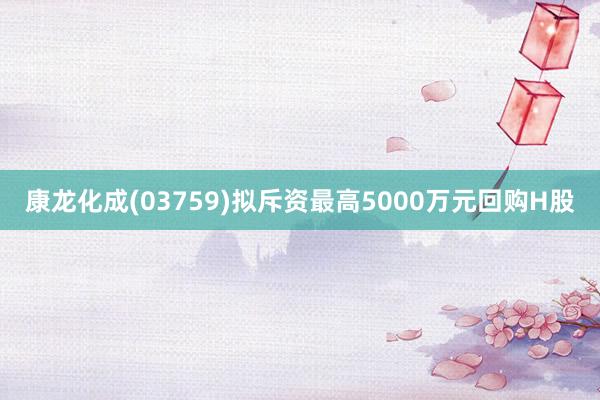 康龙化成(03759)拟斥资最高5000万元回购H股